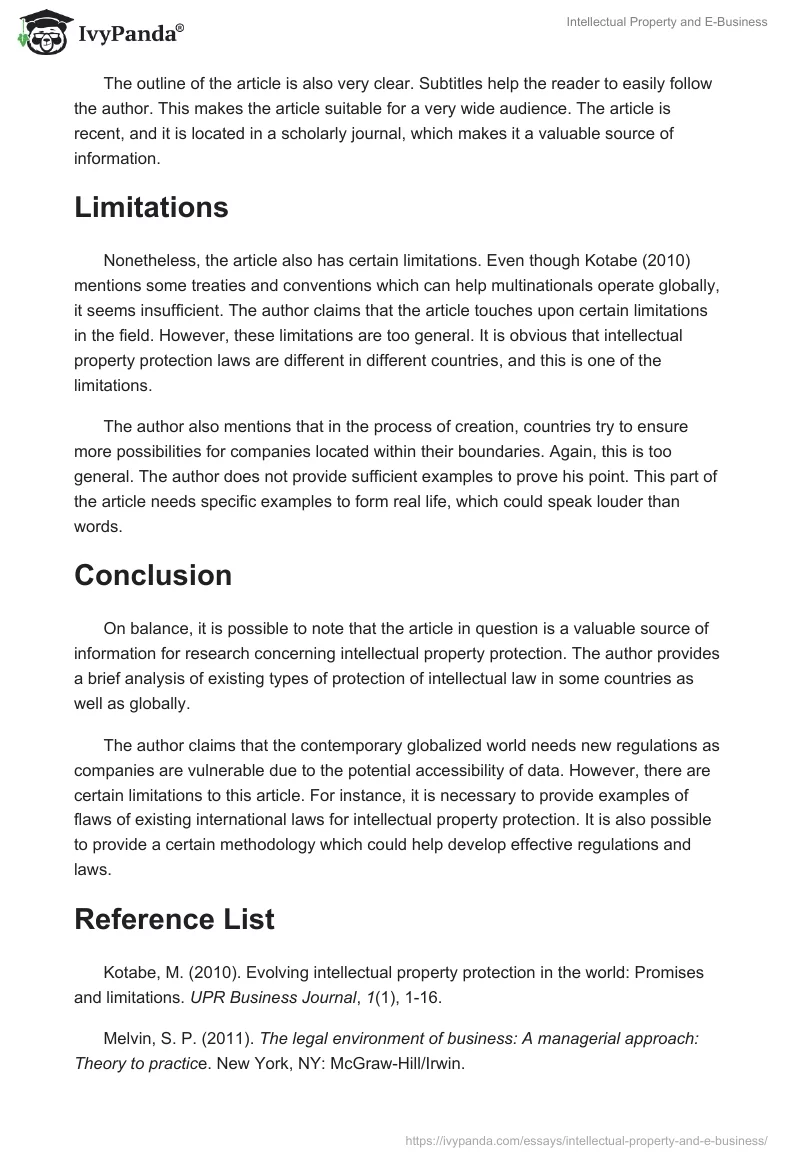 IvyPanda®

Intellectual Property and E-Business

The outline of the article is also very clear. Subtitles help the reader to easily follow the author. This makes the article suitable for a very wide audience. The article is recent, and it is located in a scholarly journal, which makes it a valuable source of information.

Limitations

Nonetheless, the article also has certain limitations. Even though Kotabe (2010) mentions some treaties and conventions which can help multinationals operate globally, it seems insufficient. The author claims that the article touches upon certain limitations in the field. However, these limitations are too general. It is obvious that intellectual property protection laws are different in different countries, and this is one of the limitations.

The author also mentions that in the process of creation, countries try to ensure more possibilities for companies located within their boundaries. Again, this is too general. The author does not provide sufficient examples to prove his point. This part of the article needs specific examples to form real life, which could speak louder than words.

Conclusion

On balance, it is possible to note that the article in question is a valuable source of information for research concerning intellectual property protection. The author provides a brief analysis of existing types of protection of intellectual law in some countries as well as globally.

The author claims that the contemporary globalized world needs new regulations as companies are vulnerable due to the potential accessibility of data. However, there are certain limitations to this article. For instance, it is necessary to provide examples of flaws of existing international laws for intellectual property protection. It is also possible to provide a certain methodology which could help develop effective regulations and laws.

Reference List

Kotabe, M. (2010). Evolving intellectual property protection in the world: Promises and limitations. UPR Business Journal, 1(1), 1-16.

Melvin, S. P. (2011). The legal environment of business: A managerial approach: Theory to practice. New York, NY: McGraw-Hill/Irwin.

https://ivypanda.com/essays/intellectual-property-and-e-business/